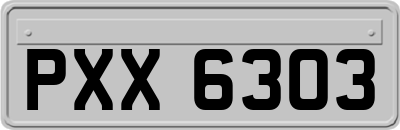 PXX 6303